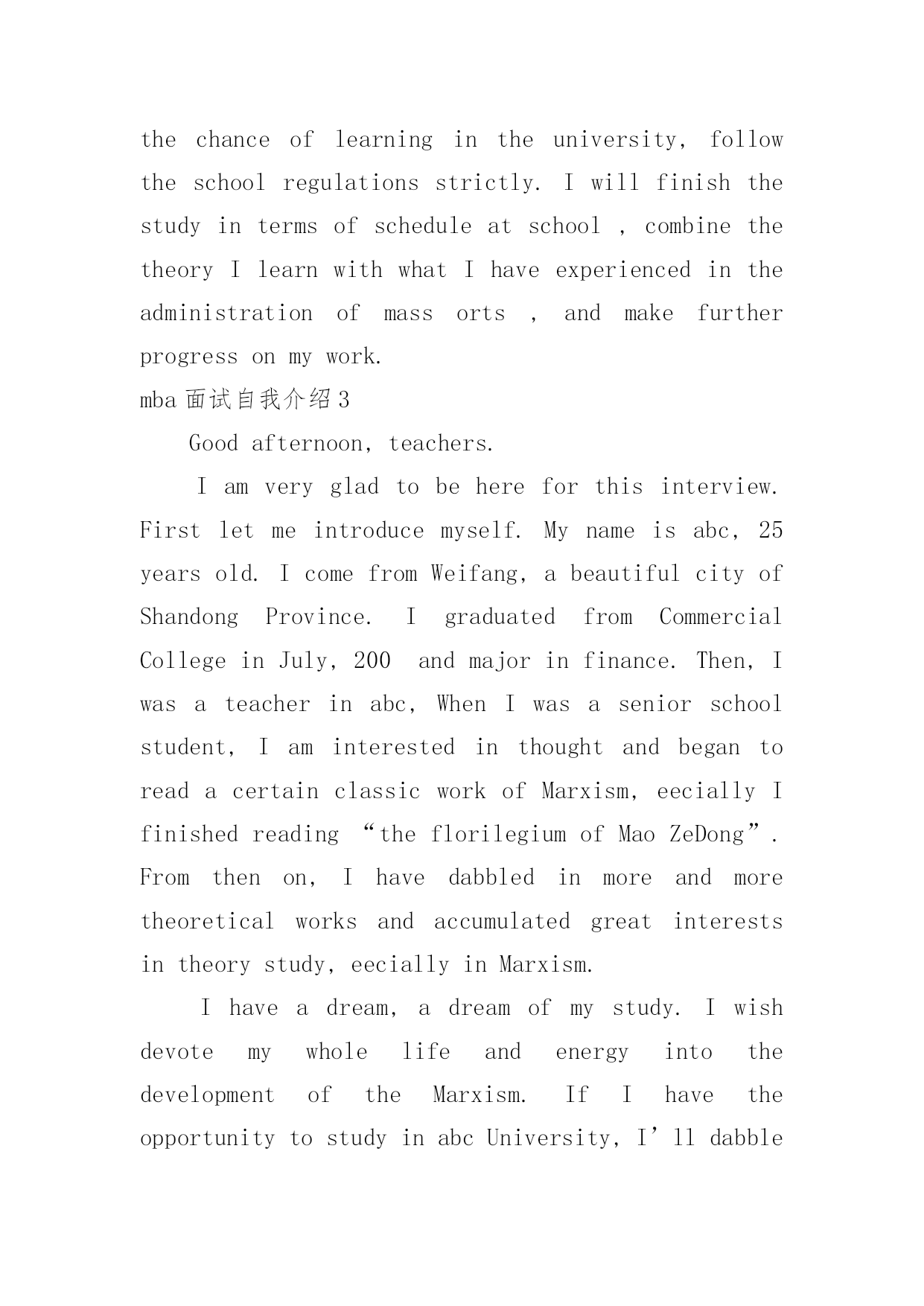 the chance of learning in the university, follow the school regulations strictly. I will finish the study in terms of schedule at school , combine the theory I learn with what I have experienced in the administration of mass orts , and make further progress on my work.

mba 面试自我介绍 3

Good afternoon, teachers.

I am very glad to be here for this interview. First let me introduce myself. My name is abc, 25 years old. I come from Weifang, a beautiful city of Shandong Province. I graduated from Commercial College in July, 200 and major in finance. Then, I was a teacher in abc, When I was a senior school student, I am interested in thought and began to read a certain classic work of Marxism, eecially I finished reading “the florilegium of Mao ZeDong”. From then on, I have dabbled in more and more theoretical works and accumulated great interests in theory study, eecially in Marxism.

I have a dream, a dream of my study. I wish devote my whole life and energy into the development of the Marxism. If I have the opportunity to study in abc University, I’ll dabble